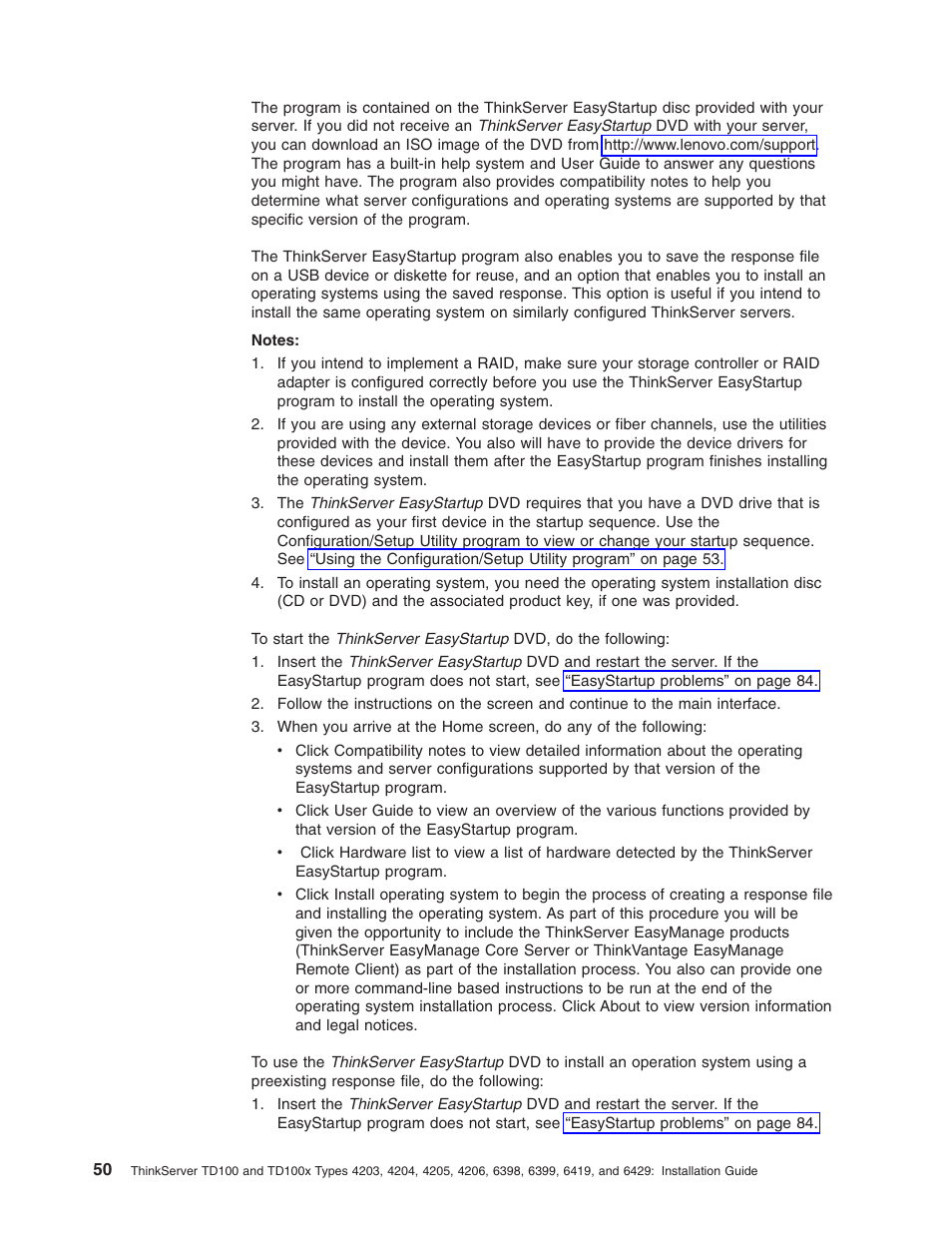 The program is contained on the ThinkServer EasyStartup disc provided with your server. If you did not receive an ThinkServer EasyStartup DVD with your server, you can download an ISO image of the DVD from http://www.lenovo.com/support. The program has a built-in help system and User Guide to answer any questions you might have. The program also provides compatibility notes to help you determine what server configurations and operating systems are supported by that specific version of the program.

The ThinkServer EasyStartup program also enables you to save the response file on a USB device or diskette for reuse, and an option that enables you to install an operating systems using the saved response. This option is useful if you intend to install the same operating system on similarly configured ThinkServer servers.

Notes:
1. If you intend to implement a RAID, make sure your storage controller or RAID adapter is configured correctly before you use the ThinkServer EasyStartup program to install the operating system.
2. If you are using any external storage devices or fiber channels, use the utilities provided with the device. You also will have to provide the device drivers for these devices and install them after the EasyStartup program finishes installing the operating system.
3. The ThinkServer EasyStartup DVD requires that you have a DVD drive that is configured as your first device in the startup sequence. Use the Configuration/Setup Utility program to view or change your startup sequence. See "Using the Configuration/Setup Utility program" on page 53.
4. To install an operating system, you need the operating system installation disc (CD or DVD) and the associated product key, if one was provided.

To start the ThinkServer EasyStartup DVD, do the following:
1. Insert the ThinkServer EasyStartup DVD and restart the server. If the EasyStartup program does not start, see "EasyStartup problems" on page 84.
2. Follow the instructions on the screen and continue to the main interface.
3. When you arrive at the Home screen, do any of the following:
• Click Compatibility notes to view detailed information about the operating systems and server configurations supported by that version of the EasyStartup program.
• Click User Guide to view an overview of the various functions provided by that version of the EasyStartup program.
• Click Hardware list to view a list of hardware detected by the ThinkServer EasyStartup program.
• Click Install operating system to begin the process of creating a response file and installing the operating system. As part of this procedure you will be given the opportunity to include the ThinkServer EasyManage products (ThinkServer EasyManage Core Server or ThinkVantage EasyManage Remote Client) as part of the installation process. You also can provide one or more command-line based instructions to be run at the end of the operating system installation process. Click About to view version information and legal notices.

To use the ThinkServer EasyStartup DVD to install an operation system using a preexisting response file, do the following:
1. Insert the ThinkServer EasyStartup DVD and restart the server. If the EasyStartup program does not start, see "EasyStartup problems" on page 84.

50 ThinkServer TD100 and TD100x Types 4203, 4204, 4205, 4206, 6398, 6399, 6419, and 6429: Installation Guide